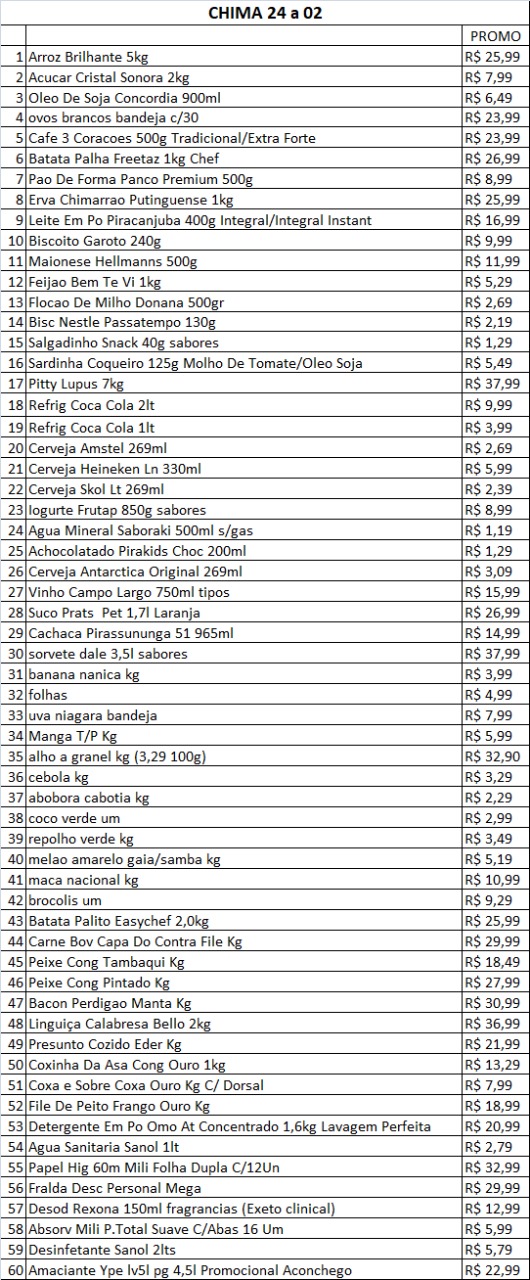 CHIMA 24 a 02

| | | PROMO |
|---|---|---|
| 1 | Arroz Brilhante 5kg | R$ 25,99 |
| 2 | Acucar Cristal Sonora 2kg | R$ 7,99 |
| 3 | Oleo De Soja Concordia 900ml | R$ 6,49 |
| 4 | ovos brancos bandeja c/30 | R$ 23,99 |
| 5 | Cafe 3 Coracoes 500g Tradicional/Extra Forte | R$ 23,99 |
| 6 | Batata Palha Freetaz 1kg Chef | R$ 26,99 |
| 7 | Pao De Forma Panco Premium 500g | R$ 8,99 |
| 8 | Erva Chimarrao Putinguense 1kg | R$ 25,99 |
| 9 | Leite Em Po Piracanjuba 400g Integral/Integral Instant | R$ 16,99 |
| 10 | Biscoito Garoto 240g | R$ 9,99 |
| 11 | Maionese Hellmanns 500g | R$ 11,99 |
| 12 | Feijao Bem Te Vi 1kg | R$ 5,29 |
| 13 | Flocao De Milho Donana 500gr | R$ 2,69 |
| 14 | Bisc Nestle Passatempo 130g | R$ 2,19 |
| 15 | Salgadinho Snack 40g sabores | R$ 1,29 |
| 16 | Sardinha Coqueiro 125g Molho De Tomate/Oleo Soja | R$ 5,49 |
| 17 | Pitty Lupus 7kg | R$ 37,99 |
| 18 | Refrig Coca Cola 2lt | R$ 9,99 |
| 19 | Refrig Coca Cola 1lt | R$ 3,99 |
| 20 | Cerveja Amstel 269ml | R$ 2,69 |
| 21 | Cerveja Heineken Ln 330ml | R$ 5,99 |
| 22 | Cerveja Skol Lt 269ml | R$ 2,39 |
| 23 | Iogurte Frutap 850g sabores | R$ 8,99 |
| 24 | Agua Mineral Saboraki 500ml s/gas | R$ 1,19 |
| 25 | Achocolatado Pirakids Choc 200ml | R$ 1,29 |
| 26 | Cerveja Antarctica Original 269ml | R$ 3,09 |
| 27 | Vinho Campo Largo 750ml tipos | R$ 15,99 |
| 28 | Suco Prats Pet 1,7l Laranja | R$ 26,99 |
| 29 | Cachaca Pirassununga 51 965ml | R$ 14,99 |
| 30 | sorvete dale 3,5l sabores | R$ 37,99 |
| 31 | banana nanica kg | R$ 3,99 |
| 32 | folhas | R$ 4,99 |
| 33 | uva niagara bandeja | R$ 7,99 |
| 34 | Manga T/P Kg | R$ 5,99 |
| 35 | alho a granel kg (3,29 100g) | R$ 32,90 |
| 36 | cebola kg | R$ 3,29 |
| 37 | abobora cabotia kg | R$ 2,29 |
| 38 | coco verde um | R$ 2,99 |
| 39 | repolho verde kg | R$ 3,49 |
| 40 | melao amarelo gaia/samba kg | R$ 5,19 |
| 41 | maca nacional kg | R$ 10,99 |
| 42 | brocolis um | R$ 9,29 |
| 43 | Batata Palito Easychef 2,0kg | R$ 25,99 |
| 44 | Carne Bov Capa Do Contra File Kg | R$ 29,99 |
| 45 | Peixe Cong Tambaqui Kg | R$ 18,49 |
| 46 | Peixe Cong Pintado Kg | R$ 27,99 |
| 47 | Bacon Perdigao Manta Kg | R$ 30,99 |
| 48 | Linguiça Calabresa Bello 2kg | R$ 36,99 |
| 49 | Presunto Cozido Eder Kg | R$ 21,99 |
| 50 | Coxinha Da Asa Cong Ouro 1kg | R$ 13,29 |
| 51 | Coxa e Sobre Coxa Ouro Kg C/ Dorsal | R$ 7,99 |
| 52 | File De Peito Frango Ouro Kg | R$ 18,99 |
| 53 | Detergente Em Po Omo At Concentrado 1,6kg Lavagem Perfeita | R$ 20,99 |
| 54 | Agua Sanitaria Sanol 1lt | R$ 2,79 |
| 55 | Papel Hig 60m Mili Folha Dupla C/12Un | R$ 32,99 |
| 56 | Fralda Desc Personal Mega | R$ 29,99 |
| 57 | Desod Rexona 150ml fragrancias (Exeto clinical) | R$ 12,99 |
| 58 | Absorv Mili P.Total Suave C/Abas 16 Um | R$ 5,99 |
| 59 | Desinfetante Sanol 2lts | R$ 5,79 |
| 60 | Amaciante Ype lv5l pg 4,5l Promocional Aconchego | R$ 22,99 |